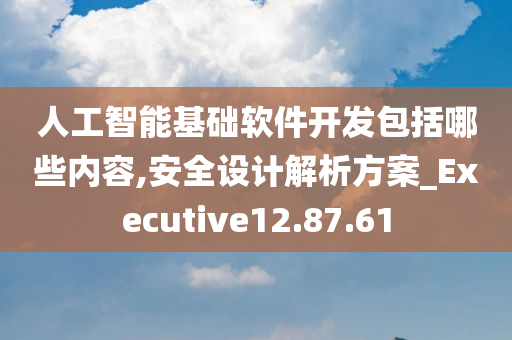 人工智能基础软件开发包括哪些内容,安全设计解析方案_Executive12.87.61